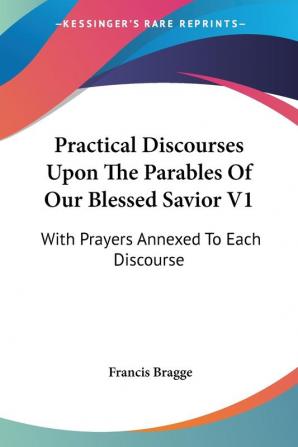 —KESSINGER'S RARE REPRINTS—

Practical Discourses Upon The Parables Of Our Blessed Savior V1

With Prayers Annexed To Each Discourse

Francis Bragge